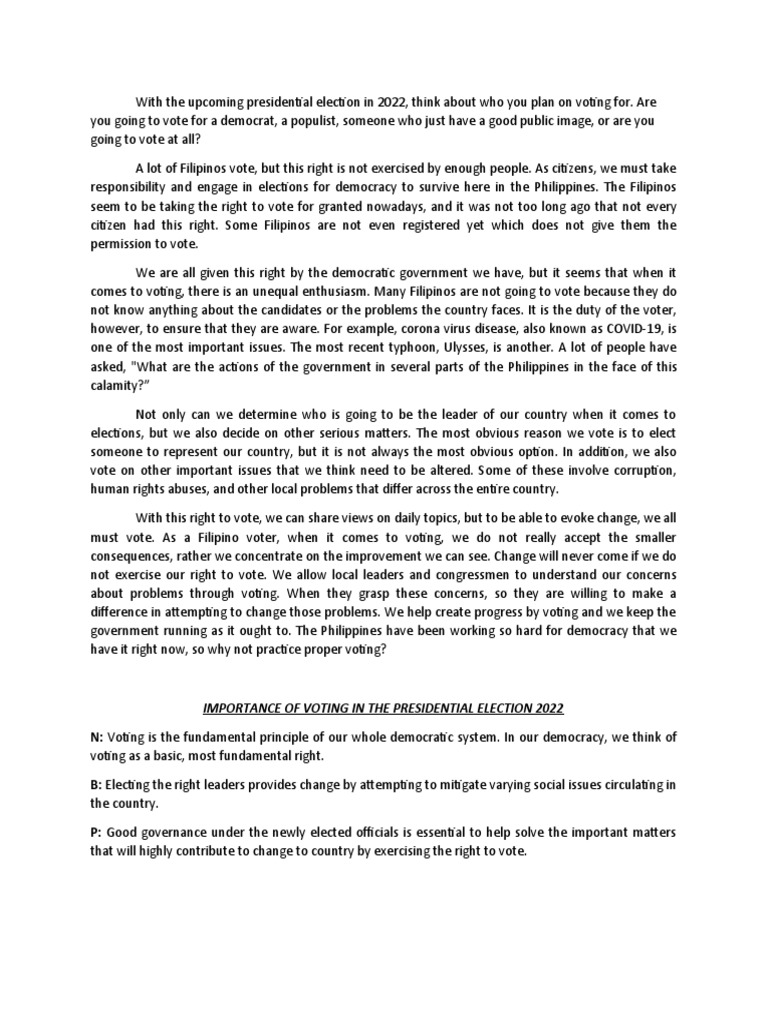 With the upcoming presidential election in 2022, think about who you plan on voting for. Are you going to vote for a democrat, a populist, someone who just have a good public image, or are you going to vote at all?

A lot of Filipinos vote, but this right is not exercised by enough people. As citizens, we must take responsibility and engage in elections for democracy to survive here in the Philippines. The Filipinos seem to be taking the right to vote for granted nowadays, and it was not too long ago that not every citizen had this right. Some Filipinos are not even registered yet which does not give them the permission to vote.

We are all given this right by the democratic government we have, but it seems that when it comes to voting, there is an unequal enthusiasm. Many Filipinos are not going to vote because they do not know anything about the candidates or the problems the country faces. It is the duty of the voter, however, to ensure that they are aware. For example, corona virus disease, also known as COVID-19, is one of the most important issues. The most recent typhoon, Ulysses, is another. A lot of people have asked, "What are the actions of the government in several parts of the Philippines in the face of this calamity?"

Not only can we determine who is going to be the leader of our country when it comes to elections, but we also decide on other serious matters. The most obvious reason we vote is to elect someone to represent our country, but it is not always the most obvious option. In addition, we also vote on other important issues that we think need to be altered. Some of these involve corruption, human rights abuses, and other local problems that differ across the entire country.

With this right to vote, we can share views on daily topics, but to be able to evoke change, we all must vote. As a Filipino voter, when it comes to voting, we do not really accept the smaller consequences, rather we concentrate on the improvement we can see. Change will never come if we do not exercise our right to vote. We allow local leaders and congressmen to understand our concerns about problems through voting. When they grasp these concerns, so they are willing to make a difference in attempting to change those problems. We help create progress by voting and we keep the government running as it ought to. The Philippines have been working so hard for democracy that we have it right now, so why not practice proper voting?

IMPORTANCE OF VOTING IN THE PRESIDENTIAL ELECTION 2022

N: Voting is the fundamental principle of our whole democratic system. In our democracy, we think of voting as a basic, most fundamental right.

B: Electing the right leaders provides change by attempting to mitigate varying social issues circulating in the country.

P: Good governance under the newly elected officials is essential to help solve the important matters that will highly contribute to change to country by exercising the right to vote.